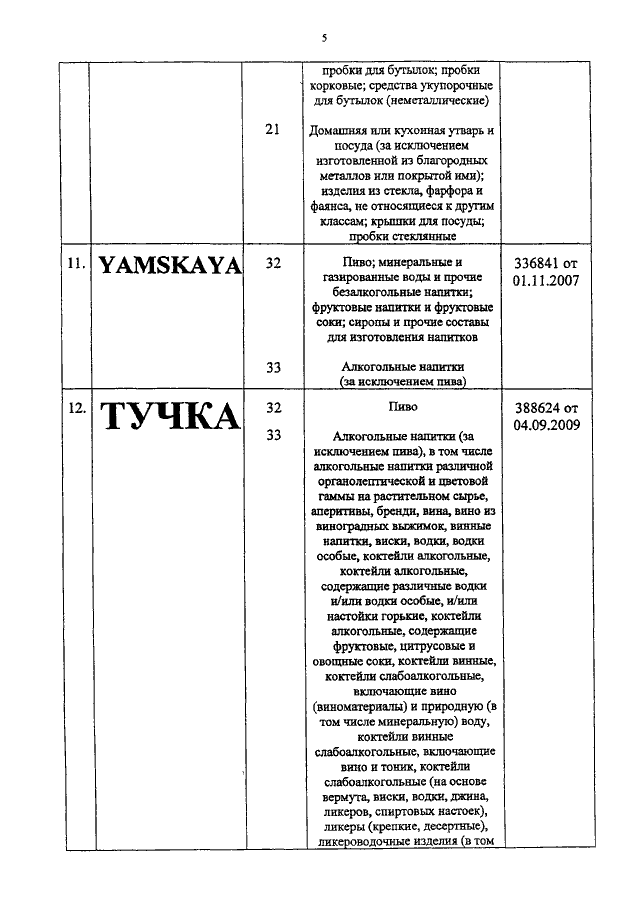 5

|  |  |  |  |  |
|---|---|---|---|---|
|  |  |  | пробки для бутылок; пробки корковые; средства укупорочные для бутылок (неметаллические) |  |
|  |  | 21 | Домашняя или кухонная утварь и посуда (за исключением изготовленной из благородных металлов или покрытой ими); изделия из стекла, фарфора и фаянса, не относящиеся к другим классам; крышки для посуды; пробки стеклянные |  |
| 11. | YAMSKAYA | 32 | Пиво; минеральные и газированные воды и прочие безалкогольные напитки; фруктовые напитки и фруктовые соки; сиропы и прочие составы для изготовления напитков | 336841 от 01.11.2007 |
|  |  | 33 | Алкогольные напитки (за исключением пива) |  |
| 12. | ТУЧКА | 32 | Пиво | 388624 от 04.09.2009 |
|  |  | 33 | Алкогольные напитки (за исключением пива), в том числе алкогольные напитки различной органолептической и цветовой гаммы на растительном сырье, аперитивы, бренди, вина, вино из виноградных выжимок, винные напитки, виски, водки, водки особые, коктейли алкогольные, коктейли алкогольные, содержащие различные водки и/или водки особые, и/или настойки горькие, коктейли алкогольные, содержащие фруктовые, цитрусовые и овощные соки, коктейли винные, коктейли слабоалкогольные, включающие вино (виноматериалы) и природную (в том числе минеральную) воду, коктейли винные слабоалкогольные, включающие вино и тоник, коктейли слабоалкогольные (на основе вермута, виски, водки, джина, ликеров, спиртовых настоек), ликеры (крепкие, десертные), ликероводочные изделия (в том |  |